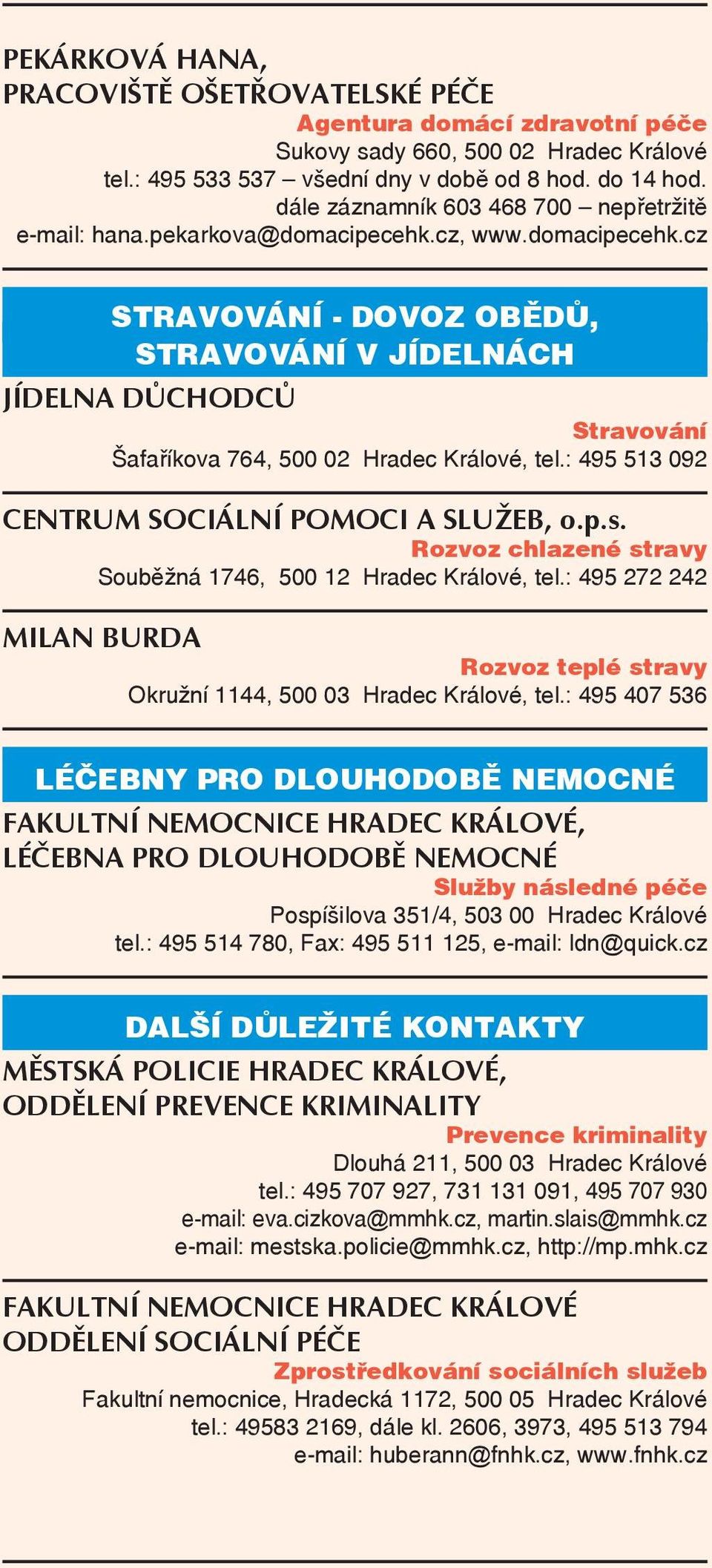 PEKÁRKOVÁ HANA, PRACOVIŠTĚ OŠETŘOVATELSKÉ PÉČE

Agentura domácí zdravotní péče

Sukovy sady 660, 500 02 Hradec Králové
tel.: 495 533 537 – všední dny v době od 8 hod. do 14 hod.
dále záznamník 603 468 700 – nepřetržitě
e-mail: hana.pekarkova@domacipecehk.cz, www.domacipecehk.cz

STRAVOVÁNÍ - DOVOZ OBĚDŮ, STRAVOVÁNÍ V JÍDELNÁCH

JÍDELNA DŮCHODCŮ

Stravování

Šafaříkova 764, 500 02 Hradec Králové, tel.: 495 513 092

CENTRUM SOCIÁLNÍ POMOCI A SLUŽEB, o.p.s.

Rozvoz chlazené stravy

Souběžná 1746, 500 12 Hradec Králové, tel.: 495 272 242

MILAN BURDA

Rozvoz teplé stravy

Okružní 1144, 500 03 Hradec Králové, tel.: 495 407 536

LÉČEBNY PRO DLOUHODOBĚ NEMOCNÉ

FAKULTNÍ NEMOCNICE HRADEC KRÁLOVÉ, LÉČEBNA PRO DLOUHODOBĚ NEMOCNÉ

Služby následné péče

Pospíšilova 351/4, 503 00 Hradec Králové
tel.: 495 514 780, Fax: 495 511 125, e-mail: ldn@quick.cz

DALŠÍ DŮLEŽITÉ KONTAKTY

MĚSTSKÁ POLICIE HRADEC KRÁLOVÉ, ODDĚLENÍ PREVENCE KRIMINALITY

Prevence kriminality

Dlouhá 211, 500 03 Hradec Králové
tel.: 495 707 927, 731 131 091, 495 707 930
e-mail: eva.cizkova@mmhk.cz, martin.slais@mmhk.cz
e-mail: mestska.policie@mmhk.cz, http://mp.mhk.cz

FAKULTNÍ NEMOCNICE HRADEC KRÁLOVÉ ODDĚLENÍ SOCIÁLNÍ PÉČE

Zprostředkování sociálních služeb

Fakultní nemocnice, Hradecká 1172, 500 05 Hradec Králové
tel.: 49583 2169, dále kl. 2606, 3973, 495 513 794
e-mail: huberann@fnhk.cz, www.fnhk.cz